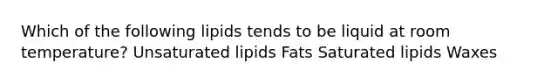 Which of the following lipids tends to be liquid at room temperature? Unsaturated lipids Fats Saturated lipids Waxes